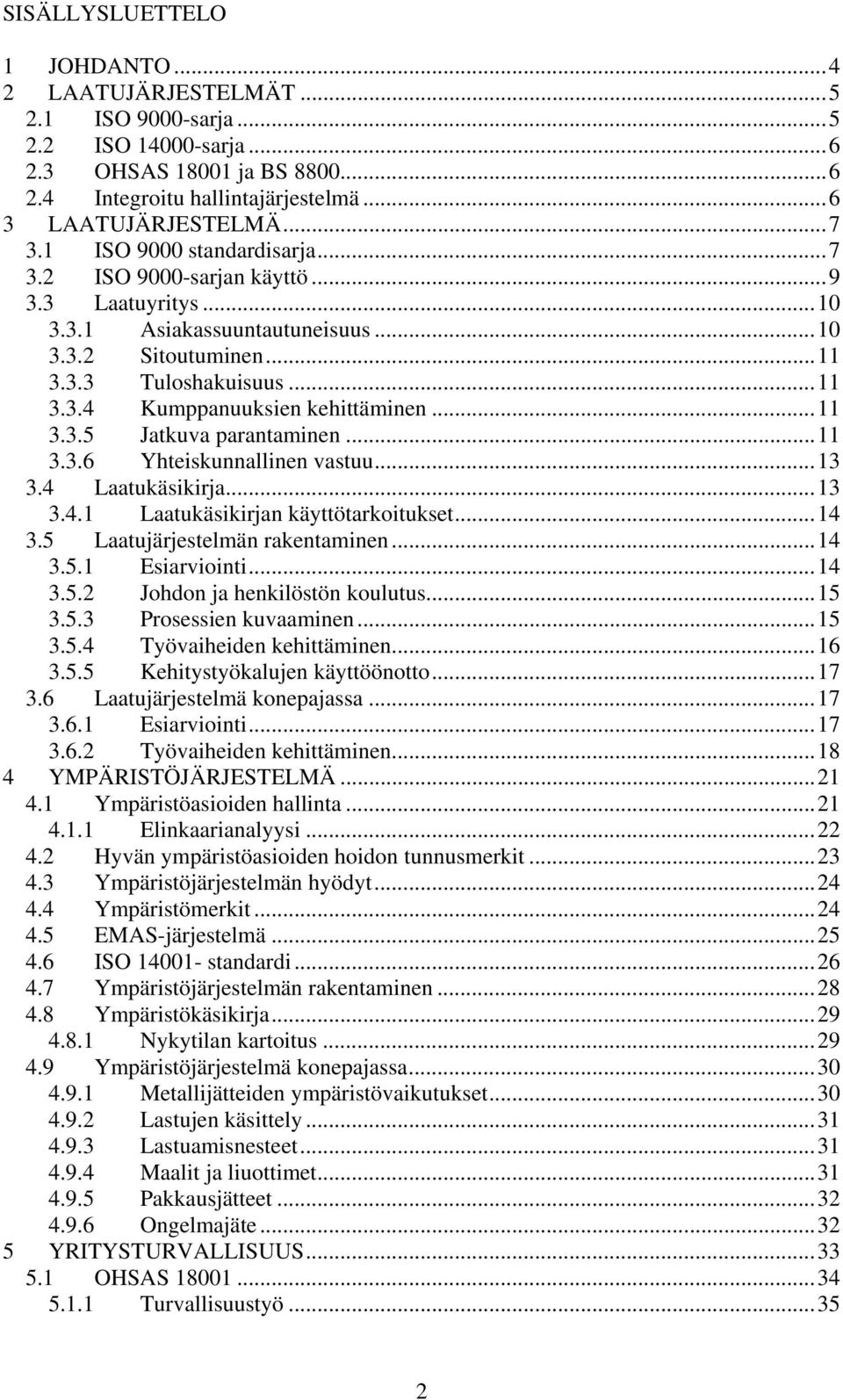 SISÄLLYSLUETTELO

1 JOHDANTO ... 4
2 LAATUJÄRJESTELMÄT ... 5
2.1 ISO 9000-sarja ... 5
2.2 ISO 14000-sarja ... 6
2.3 OHSAS 18001 ja BS 8800 ... 6
2.4 Integroitu hallintajärjestelmä ... 6
3 LAATUJÄRJESTELMÄ ... 7
3.1 ISO 9000 standardisarja ... 7
3.2 ISO 9000-sarjan käyttö ... 9
3.3 Laatuyritys ... 10
3.3.1 Asiakassuuntautuneisuus ... 10
3.3.2 Sitoutuminen ... 11
3.3.3 Tuloshakuisuus ... 11
3.3.4 Kumppanuuksien kehittäminen ... 11
3.3.5 Jatkuva parantaminen ... 11
3.3.6 Yhteiskunnallinen vastuu ... 13
3.4 Laatukäsikirja ... 13
3.4.1 Laatukäsikirjan käyttötarkoitukset ... 14
3.5 Laatujärjestelmän rakentaminen ... 14
3.5.1 Esiarviointi ... 14
3.5.2 Johdon ja henkilöstön koulutus ... 15
3.5.3 Prosessien kuvaaminen ... 15
3.5.4 Työvaiheiden kehittäminen ... 16
3.5.5 Kehitystyökalujen käyttöönotto ... 17
3.6 Laatujärjestelmä konepajassa ... 17
3.6.1 Esiarviointi ... 17
3.6.2 Työvaiheiden kehittäminen ... 18
4 YMPÄRISTÖJÄRJESTELMÄ ... 21
4.1 Ympäristöasioiden hallinta ... 21
4.1.1 Elinkaarianalyysi ... 22
4.2 Hyvän ympäristöasioiden hoidon tunnusmerkit ... 23
4.3 Ympäristöjärjestelmän hyödyt ... 24
4.4 Ympäristömerkit ... 24
4.5 EMAS-järjestelmä ... 25
4.6 ISO 14001- standardi ... 26
4.7 Ympäristöjärjestelmän rakentaminen ... 28
4.8 Ympäristökäsikirja ... 29
4.8.1 Nykytilan kartoitus ... 29
4.9 Ympäristöjärjestelmä konepajassa ... 30
4.9.1 Metallijätteiden ympäristövaikutukset ... 30
4.9.2 Lastujen käsittely ... 31
4.9.3 Lastuamisnesteet ... 31
4.9.4 Maalit ja liuottimet ... 31
4.9.5 Pakkausjätteet ... 32
4.9.6 Ongelmajäte ... 32
5 YRITYSTURVALLISUUS ... 33
5.1 OHSAS 18001 ... 34
5.1.1 Turvallisuustyö ... 35

2